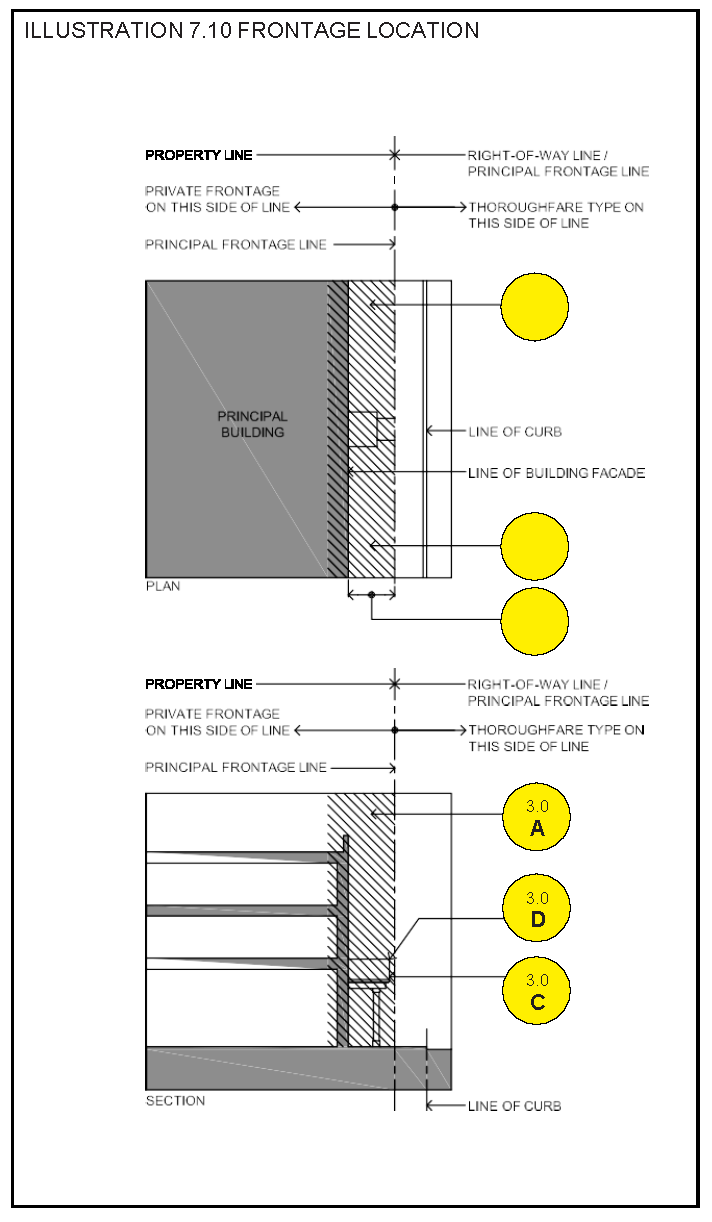 ILLUSTRATION 7.10 FRONTAGE LOCATION

PROPERTY LINE

RIGHT-OF-WAY LINE / PRINCIPAL FRONTAGE LINE

PRIVATE FRONTAGE ON THIS SIDE OF LINE

THOROUGHFARE TYPE ON THIS SIDE OF LINE

PRINCIPAL FRONTAGE LINE

PRINCIPAL BUILDING

LINE OF CURB

LINE OF BUILDING FACADE

PLAN

PROPERTY LINE

RIGHT-OF-WAY LINE / PRINCIPAL FRONTAGE LINE

PRIVATE FRONTAGE ON THIS SIDE OF LINE

THOROUGHFARE TYPE ON THIS SIDE OF LINE

PRINCIPAL FRONTAGE LINE

3.0
A

3.0
D

3.0
C

SECTION

LINE OF CURB